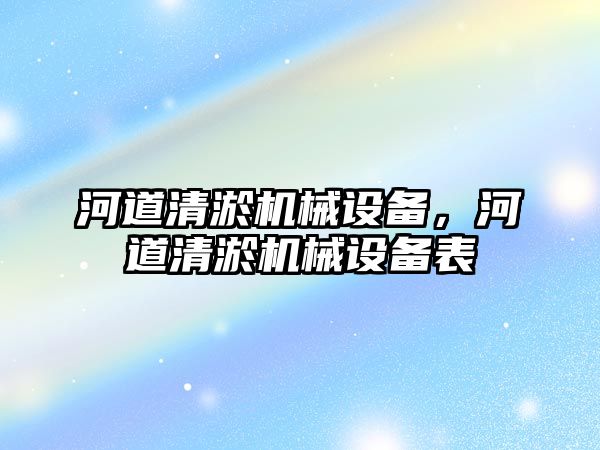 河道清淤机械设备，河道清淤机械设备表